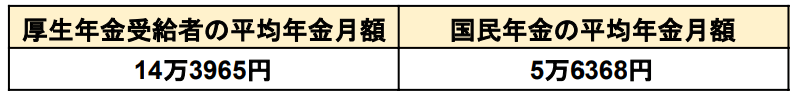 | 厚生年金受給者の平均年金月額 | 国民年金の平均年金月額 |
|---|---|
| 14万3965円 | 5万6368円 |